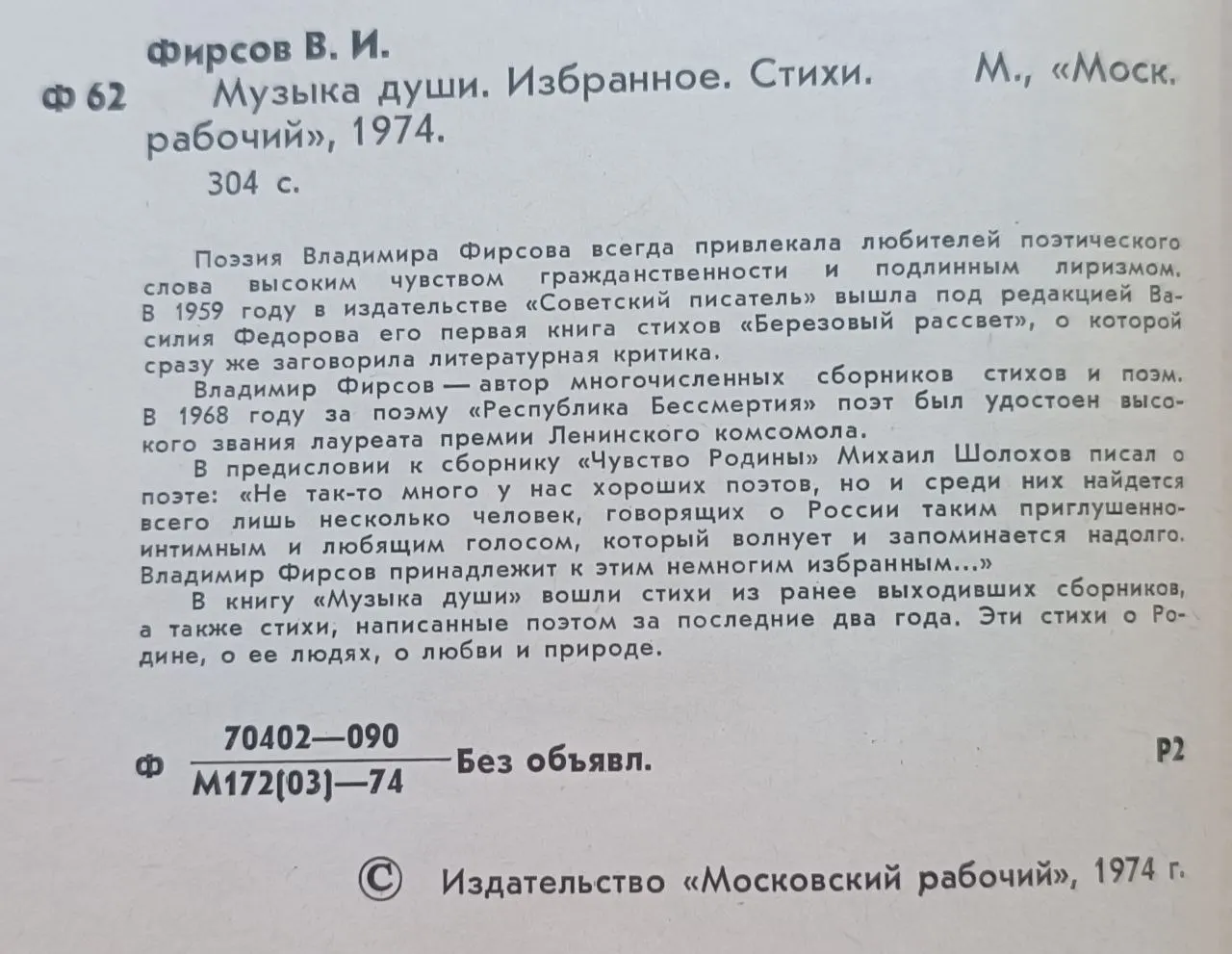 Фирсов В. И.

Ф 62 Музыка души. Избранное. Стихи. М., «Моск. рабочий», 1974.

304 с.

Поэзия Владимира Фирсова всегда привлекала любителей поэтического слова высоким чувством гражданственности и подлинным лиризмом. В 1959 году в издательстве «Советский писатель» вышла под редакцией Василия Федорова его первая книга стихов «Березовый рассвет», о которой сразу же заговорила литературная критика.

Владимир Фирсов — автор многочисленных сборников стихов и поэм. В 1968 году за поэму «Республика Бессмертия» поэт был удостоен высокого звания лауреата премии Ленинского комсомола.

В предисловии к сборнику «Чувство Родины» Михаил Шолохов писал о поэте: «Не так-то много у нас хороших поэтов, но и среди них найдется всего лишь несколько человек, говорящих о России таким приглушенно-интимным и любящим голосом, который волнует и запоминается надолго. Владимир Фирсов принадлежит к этим немногим избранным...»

В книгу «Музыка души» вошли стихи из ранее выходивших сборников, а также стихи, написанные поэтом за последние два года. Эти стихи о Родине, о ее людях, о любви и природе.

Ф $\frac{70402—090}{М172(03)—74}$ Без объявл. Р2

© Издательство «Московский рабочий», 1974 г.